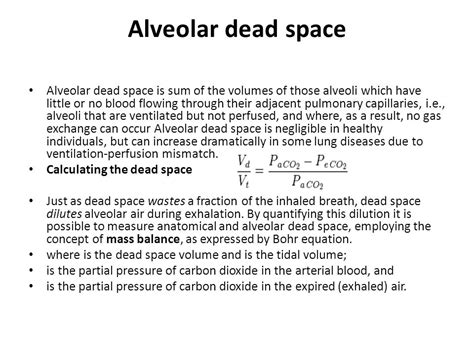 Alveolar dead space

• Alveolar dead space is sum of the volumes of those alveoli which have little or no blood flowing through their adjacent pulmonary capillaries, i.e., alveoli that are ventilated but not perfused, and where, as a result, no gas exchange can occur Alveolar dead space is negligible in healthy individuals, but can increase dramatically in some lung diseases due to ventilation-perfusion mismatch.
• Calculating the dead space $\frac{V_d}{V_t} = \frac{P_{aCO_2} - P_{eCO_2}}{P_{aCO_2}}$
• Just as dead space wastes a fraction of the inhaled breath, dead space dilutes alveolar air during exhalation. By quantifying this dilution it is possible to measure anatomical and alveolar dead space, employing the concept of mass balance, as expressed by Bohr equation.
• where is the dead space volume and is the tidal volume;
• is the partial pressure of carbon dioxide in the arterial blood, and
• is the partial pressure of carbon dioxide in the expired (exhaled) air.